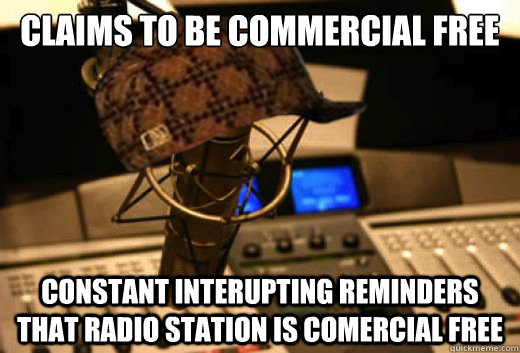 CLAIMS TO BE COMMERCIAL FREE

CONSTANT INTERUPTING REMINDERS THAT RADIO STATION IS COMERCIAL FREE

quickmeme.com